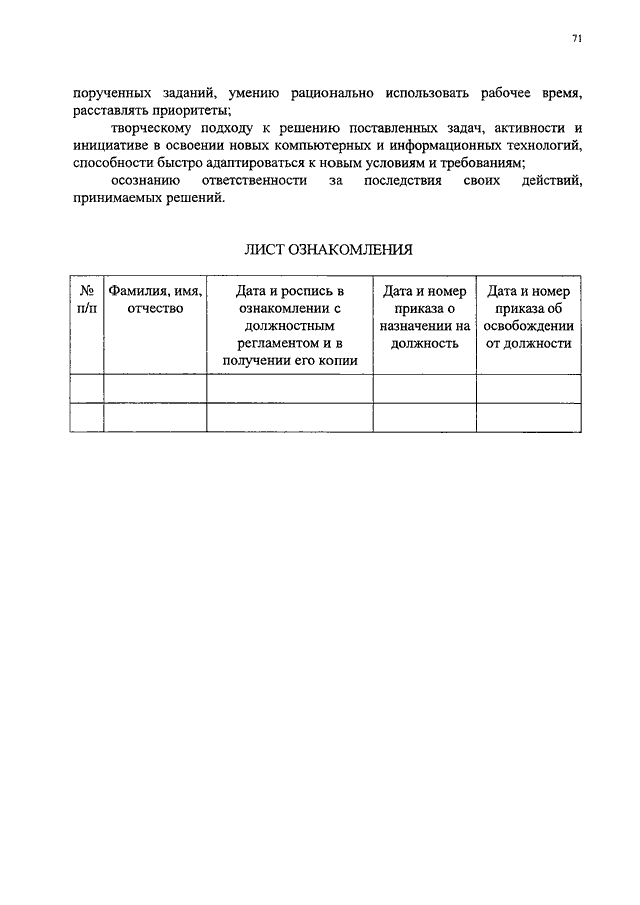 71

порученных заданий, умению рационально использовать рабочее время, расставлять приоритеты;

творческому подходу к решению поставленных задач, активности и инициативе в освоении новых компьютерных и информационных технологий, способности быстро адаптироваться к новым условиям и требованиям;

осознанию ответственности за последствия своих действий, принимаемых решений.

ЛИСТ ОЗНАКОМЛЕНИЯ

| № п/п | Фамилия, имя, отчество | Дата и роспись в ознакомлении с должностным регламентом и в получении его копии | Дата и номер приказа о назначении на должность | Дата и номер приказа об освобождении от должности |
|---|---|---|---|---|
| | | | | |
| | | | | |